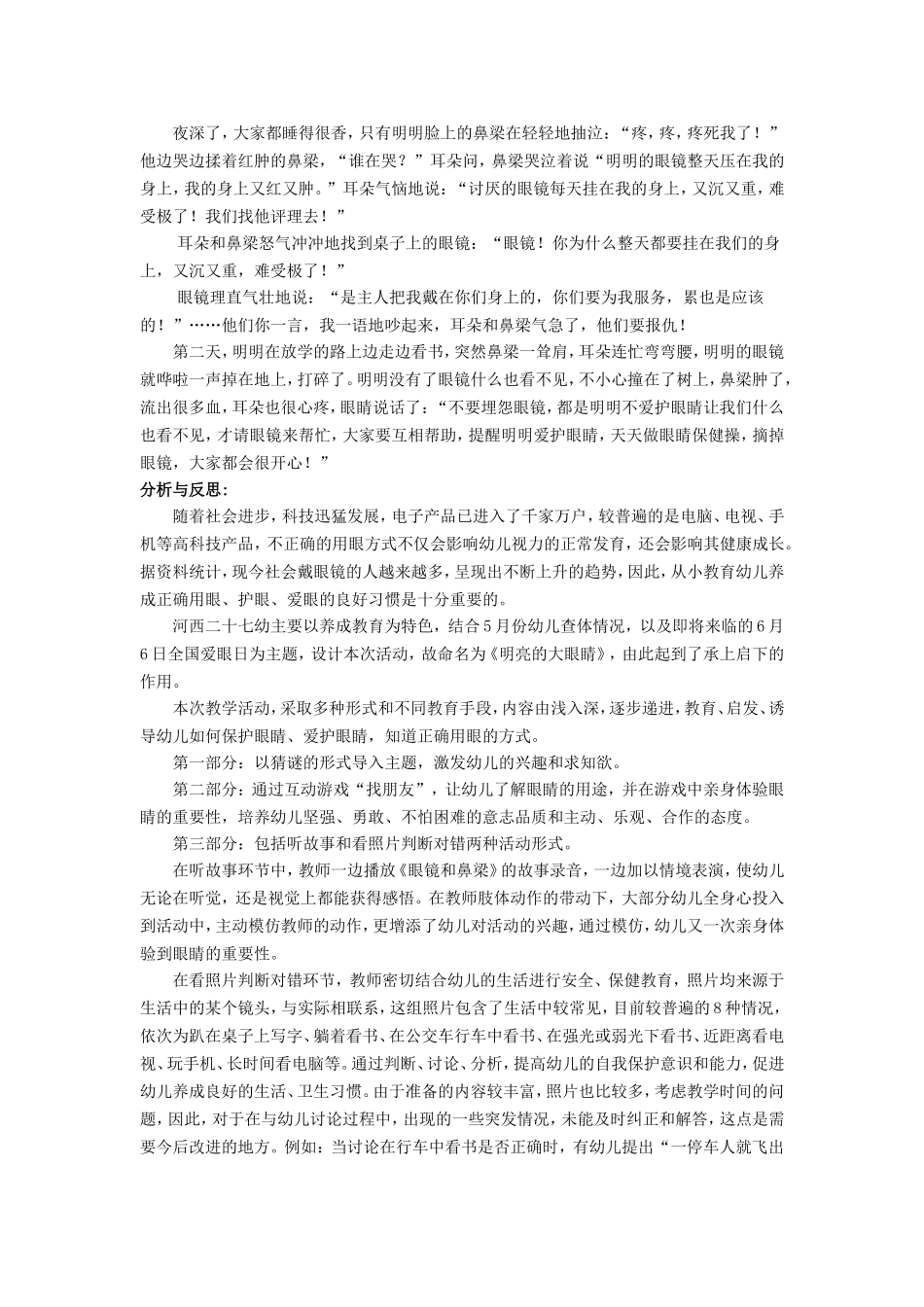 夜深了，大家都睡得很香，只有明明脸上的鼻梁在轻轻地抽泣：“疼，疼，疼死我了！”他边哭边揉着红肿的鼻梁，“谁在哭？”耳朵问，鼻梁哭泣着说“明明的眼镜整天压在我的身上，我的身上又红又肿。”耳朵气恼地说：“讨厌的眼镜每天挂在我的身上，又沉又重，难受极了！我们找他评理去！”

耳朵和鼻梁怒气冲冲地找到桌子上的眼镜：“眼镜！你为什么整天都要挂在我们的身上，又沉又重，难受极了！”

眼镜理直气壮地说：“是主人把我戴在你们身上的，你们要为我服务，累也是应该的！”……他们你一言，我一语地吵起来，耳朵和鼻梁气急了，他们要报仇！

第二天，明明在放学的路上边走边看书，突然鼻梁一耸肩，耳朵连忙弯弯腰，明明的眼镜就哗啦一声掉在地上，打碎了。明明没有了眼镜什么也看不见，不小心撞在了树上，鼻梁肿了，流出很多血，耳朵也很心疼，眼睛说话了：“不要埋怨眼镜，都是明明不爱护眼睛让我们什么也看不见，才请眼镜来帮忙，大家要互相帮助，提醒明明爱护眼睛，天天做眼睛保健操，摘掉眼镜，大家都会很开心！”

分析与反思：

随着社会进步，科技迅猛发展，电子产品已进入了千家万户，较普遍的是电脑、电视、手机等高科技产品，不正确的用眼方式不仅会影响幼儿视力的正常发育，还会影响其健康成长。据资料统计，现今社会戴眼镜的人越来越多，呈现出不断上升的趋势，因此，从小教育幼儿养成正确用眼、护眼、爱眼的良好习惯是十分重要的。

河西二十七幼主要以养成教育为特色，结合5月份幼儿查体情况，以及即将来临的6月6日全国爱眼日为主题，设计本次活动，故命名为《明亮的大眼睛》，由此起到了承上启下的作用。

本次教学活动，采取多种形式和不同教育手段，内容由浅入深，逐步递进，教育、启发、诱导幼儿如何保护眼睛、爱护眼睛，知道正确用眼的方式。

第一部分：以猜谜的形式导入主题，激发幼儿的兴趣和求知欲。

第二部分：通过互动游戏“找朋友”，让幼儿了解眼睛的用途，并在游戏中亲身体验眼睛的重要性，培养幼儿坚强、勇敢、不怕困难的意志品质和主动、乐观、合作的态度。

第三部分：包括听故事和看照片判断对错两种活动形式。

在听故事环节中，教师一边播放《眼镜和鼻梁》的故事录音，一边加以情境表演，使幼儿无论在听觉，还是视觉上都能获得感悟。在教师肢体动作的带动下，大部分幼儿全身心投入到活动中，主动模仿教师的动作，更增添了幼儿对活动的兴趣，通过模仿，幼儿又一次亲身体验到眼睛的重要性。

在看照片判断对错环节，教师密切结合幼儿的生活进行安全、保健教育，照片均来源于生活中的某个镜头，与实际相联系，这组照片包含了生活中较常见，目前较普遍的8种情况，依次为趴在桌子上写字、躺着看书、在公交车行车中看书、在强光或弱光下看书、近距离看电视、玩手机、长时间看电脑等。通过判断、讨论、分析，提高幼儿的自我保护意识和能力，促进幼儿养成良好的生活、卫生习惯。由于准备的内容较丰富，照片也比较多，考虑教学时间的问题，因此，对于在与幼儿讨论过程中，出现的一些突发情况，未能及时纠正和解答，这点是需要今后改进的地方。例如：当讨论在行车中看书是否正确时，有幼儿提出“一停车人就飞出